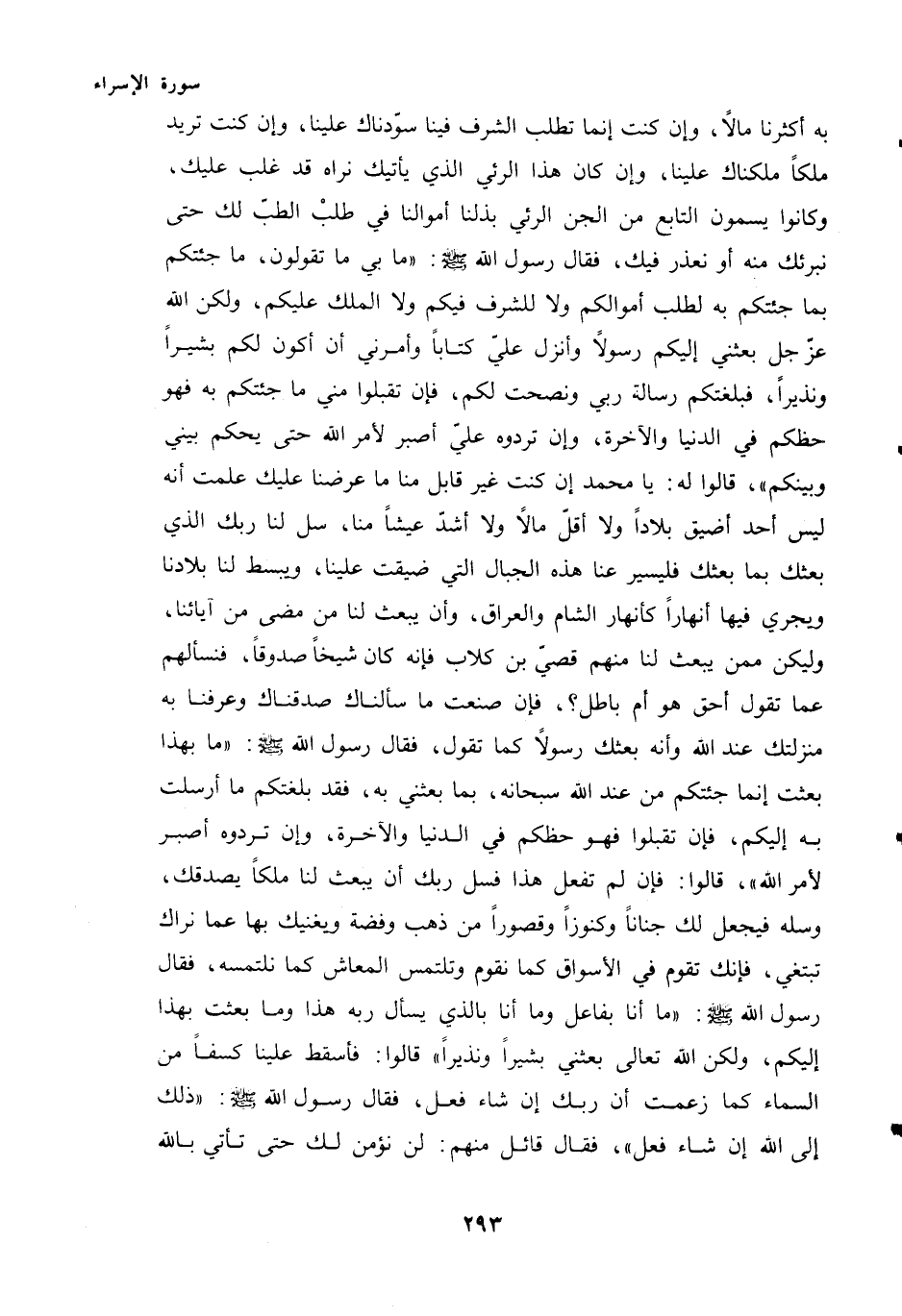 سورة الإسراء

به أكثرنا مالاً، وإن كنت إنما تطلب الشرف فينا سوّدناك علينا، وإن كنت تريد ملكاً ملكناك علينا، وإن كان هذا الرئي الذي يأتيك نراه قد غلب عليك، وكانوا يسمون التابع من الجن الرئي بذلنا أموالنا في طلبْ الطبّ لك حتى نبرئك منه أو نعذر فيك، فقال رسول الله ﷺ: «ما بي ما تقولون، ما جئتكم بما جئتكم به لطلب أموالكم ولا للشرف فيكم ولا الملك عليكم، ولكن الله عزّ جل بعثني إليكم رسولاً وأنزل عليّ كتاباً وأمرني أن أكون لكم بشيراً ونذيراً، فبلغتكم رسالة ربي ونصحت لكم، فإن تقبلوا مني ما جئتكم به فهو حظكم في الدنيا والآخرة، وإن تردوه عليّ أصبر لأمر الله حتى يحكم بيني وبينكم»، قالوا له: يا محمد إن كنت غير قابل منا ما عرضنا عليك علمت أنه ليس أحد أضيق بلاداً ولا أقلّ مالاً ولا أشدّ عيشاً منا، سل لنا ربك الذي بعثك بما بعثك فليسير عنا هذه الجبال التي ضيقت علينا، ويبسط لنا بلادنا ويجري فيها أنهاراً كأنهار الشام والعراق، وأن يبعث لنا من مضى من آبائنا، وليكن ممن يبعث لنا منهم قصيّ بن كلاب فإنه كان شيخاً صدوقاً، فنسألهم عما تقول أحق هو أم باطل؟، فإن صنعت ما سألناك صدقناك وعرفنا به منزلتك عند الله وأنه بعثك رسولاً كما تقول، فقال رسول الله ﷺ: «ما بهذا بعثت إنما جئتكم من عند الله سبحانه، بما بعثني به، فقد بلغتكم ما أرسلت به إليكم، فإن تقبلوا فهو حظكم في الدنيا والآخرة، وإن تردوه أصبر لأمر الله»، قالوا: فإن لم تفعل هذا فسل ربك أن يبعث لنا ملكاً يصدقك، وسله فيجعل لك جناناً وكنوزاً وقصوراً من ذهب وفضة ويغنيك بها عما نراك تبتغي، فإنك تقوم في الأسواق كما نقوم وتلتمس المعاش كما نلتمسه، فقال رسول الله ﷺ: «ما أنا بفاعل وما أنا بالذي يسأل ربه هذا وما بعثت بهذا إليكم، ولكن الله تعالى بعثني بشيراً ونذيراً» قالوا: فأسقط علينا كسفاً من السماء كما زعمت أن ربك إن شاء فعل، فقال رسول الله ﷺ: «ذلك إلى الله إن شاء فعل»، فقال قائل منهم: لن نؤمن لك حتى تأتي بالله

٢٩٣